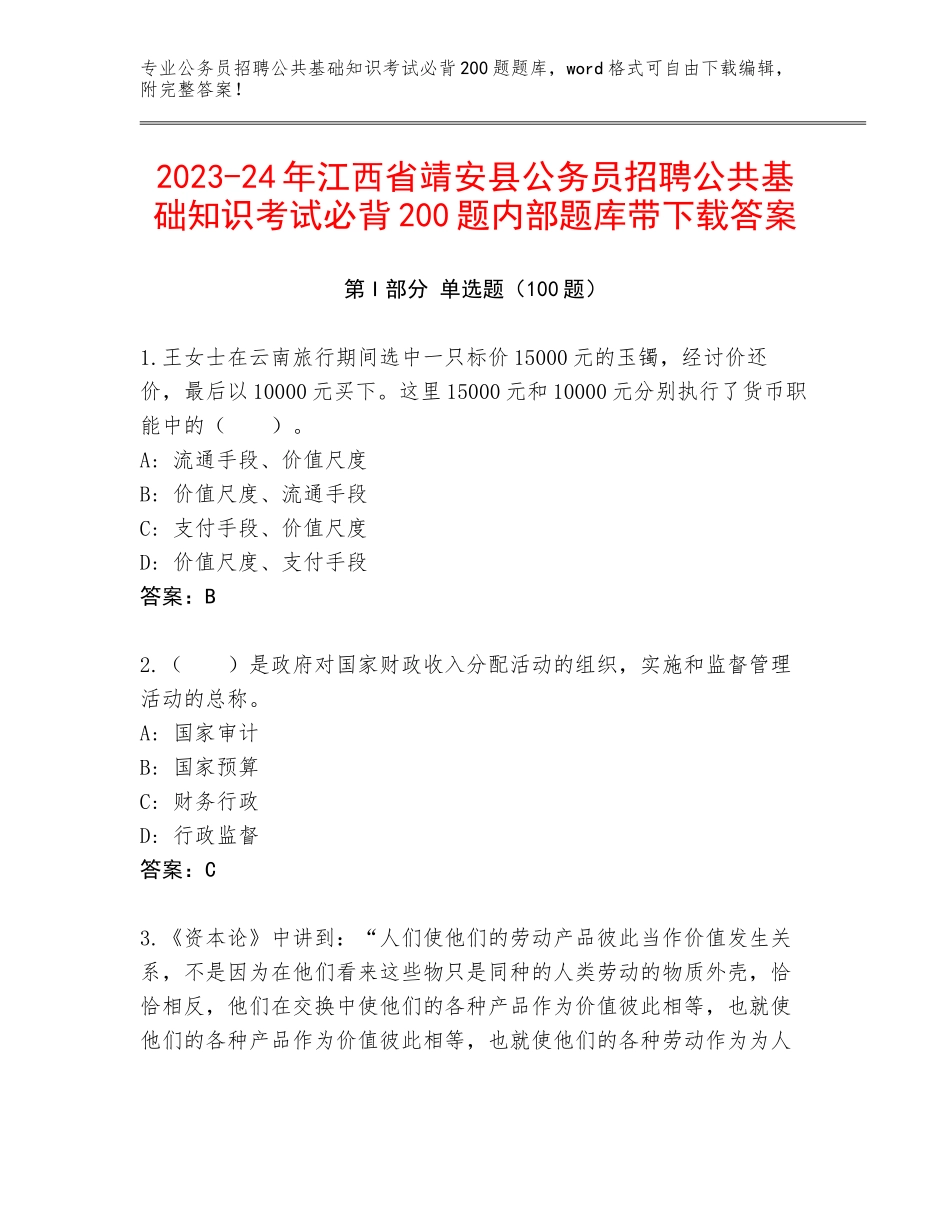 专业公务员招聘公共基础知识考试必背200题题库，word格式可自由下载编辑，附完整答案！

2023-24年江西省靖安县公务员招聘公共基础知识考试必背200题内部题库带下载答案

第Ⅰ部分 单选题（100题）

1.王女士在云南旅行期间选中一只标价15000元的玉镯，经讨价还价，最后以10000元买下。这里15000元和10000元分别执行了货币职能中的（　　）。
A：流通手段、价值尺度
B：价值尺度、流通手段
C：支付手段、价值尺度
D：价值尺度、支付手段
答案：B

2.（　　）是政府对国家财政收入分配活动的组织，实施和监督管理活动的总称。
A：国家审计
B：国家预算
C：财务行政
D：行政监督
答案：C

3.《资本论》中讲到：“人们使他们的劳动产品彼此当作价值发生关系，不是因为在他们看来这些物只是同种的人类劳动的物质外壳，恰恰相反，他们在交换中使他们的各种产品作为价值彼此相等，也就使他们的各种产品作为价值彼此相等，也就使他们的各种劳动作为为人